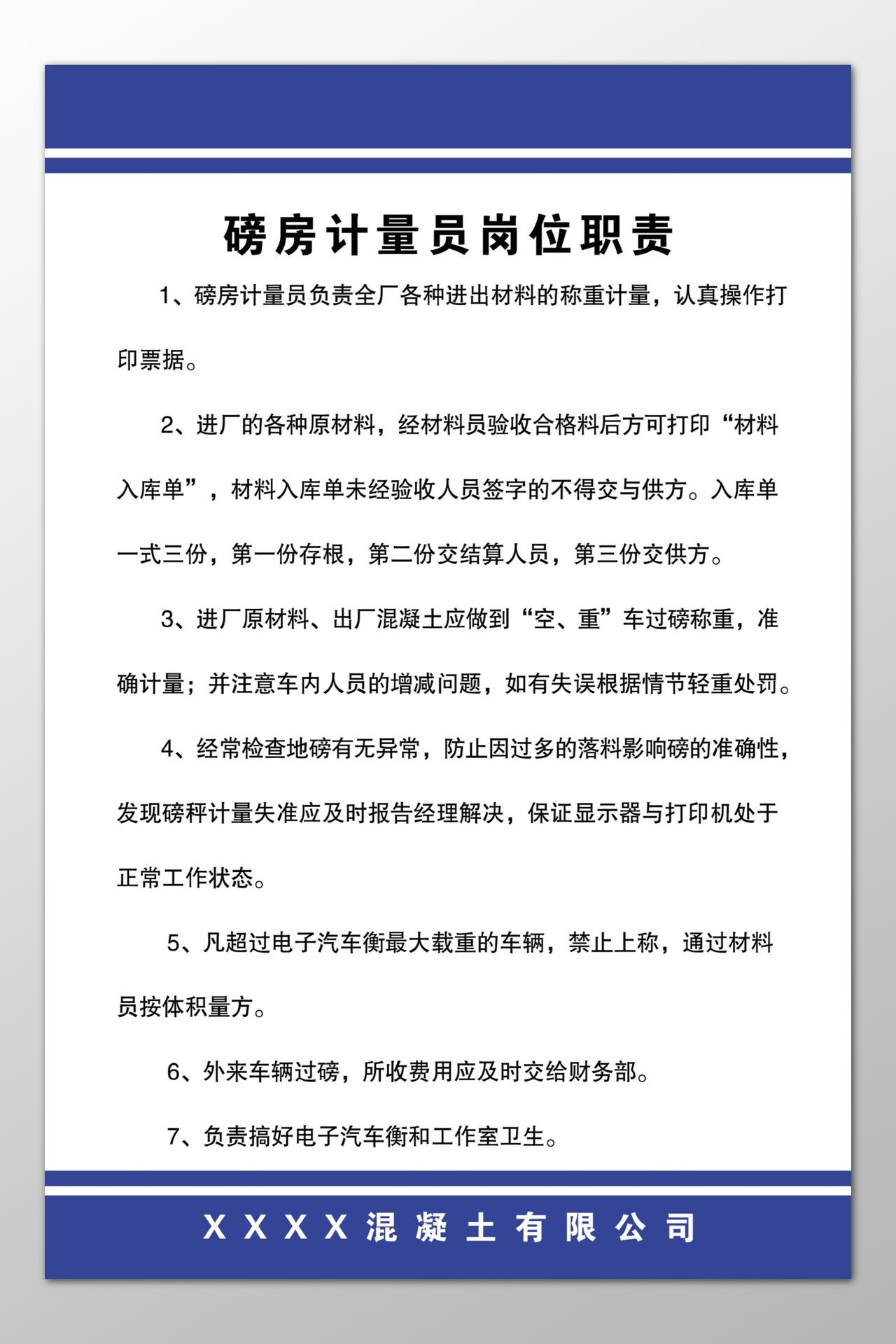 磅房计量员岗位职责

1、磅房计量员负责全厂各种进出材料的称重计量，认真操作打印票据。

2、进厂的各种原材料，经材料员验收合格料后方可打印“材料入库单”，材料入库单未经验收人员签字的不得交与供方。入库单一式三份，第一份存根，第二份交结算人员，第三份交供方。

3、进厂原材料、出厂混凝土应做到“空、重”车过磅称重，准确计量；并注意车内人员的增减问题，如有失误根据情节轻重处罚。

4、经常检查地磅有无异常，防止因过多的落料影响磅的准确性，发现磅秤计量失准应及时报告经理解决，保证显示器与打印机处于正常工作状态。

5、凡超过电子汽车衡最大载重的车辆，禁止上称，通过材料员按体积量方。

6、外来车辆过磅，所收费用应及时交给财务部。

7、负责搞好电子汽车衡和工作室卫生。

XXXX混凝土有限公司